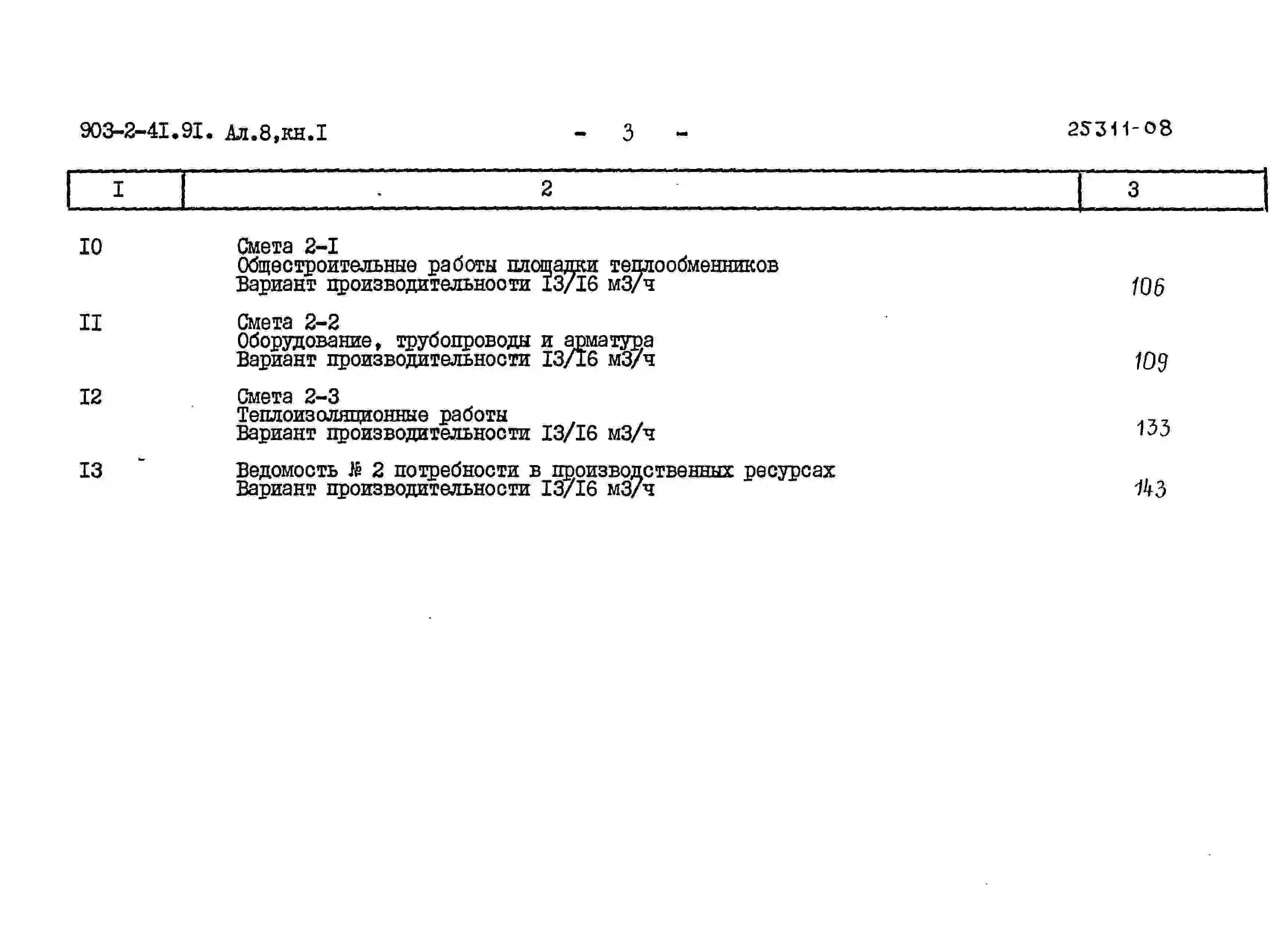 903-2-4I.9I. Ал.8,кн.I - 3 - 25311-08

| I | 2 | 3 |
|---|---|---|
| I0 | Смета 2-I Общестроительные работы площадки теплообменников Вариант производительности I3/I6 м3/ч | 106 |
| II | Смета 2-2 Оборудование, трубопроводы и арматура Вариант производительности I3/I6 м3/ч | 109 |
| I2 | Смета 2-3 Теплоизоляционные работы Вариант производительности I3/I6 м3/ч | 133 |
| I3 | Ведомость № 2 потребности в производственных ресурсах Вариант производительности I3/I6 м3/ч | 143 |